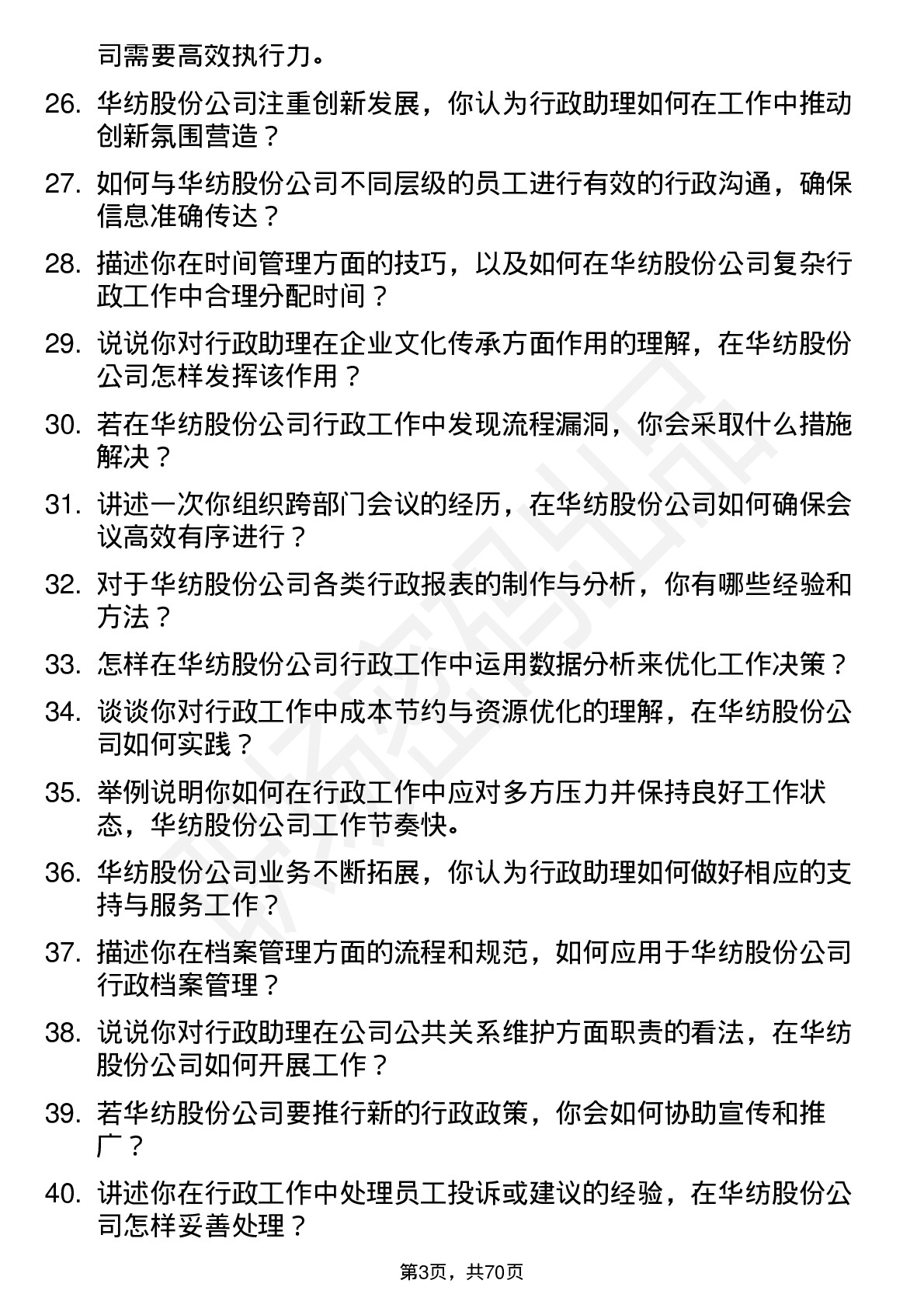 司需要高效执行力。

26. 华纺股份公司注重创新发展，你认为行政助理如何在工作中推动创新氛围营造？

27. 如何与华纺股份公司不同层级的员工进行有效的行政沟通，确保信息准确传达？

28. 描述你在时间管理方面的技巧，以及如何在华纺股份公司复杂行政工作中合理分配时间？

29. 说说你对行政助理在企业文化传承方面作用的理解，在华纺股份公司怎样发挥该作用？

30. 若在华纺股份公司行政工作中发现流程漏洞，你会采取什么措施解决？

31. 讲述一次你组织跨部门会议的经历，在华纺股份公司如何确保会议高效有序进行？

32. 对于华纺股份公司各类行政报表的制作与分析，你有哪些经验和方法？

33. 怎样在华纺股份公司行政工作中运用数据分析来优化工作决策？

34. 谈谈你对行政工作中成本节约与资源优化的理解，在华纺股份公司如何实践？

35. 举例说明你如何在行政工作中应对多方压力并保持良好工作状态，华纺股份公司工作节奏快。

36. 华纺股份公司业务不断拓展，你认为行政助理如何做好相应的支持与服务工作？

37. 描述你在档案管理方面的流程和规范，如何应用于华纺股份公司行政档案管理？

38. 说说你对行政助理在公司公共关系维护方面职责的看法，在华纺股份公司如何开展工作？

39. 若华纺股份公司要推行新的行政政策，你会如何协助宣传和推广？

40. 讲述你在行政工作中处理员工投诉或建议的经验，在华纺股份公司怎样妥善处理？

第3页，共70页